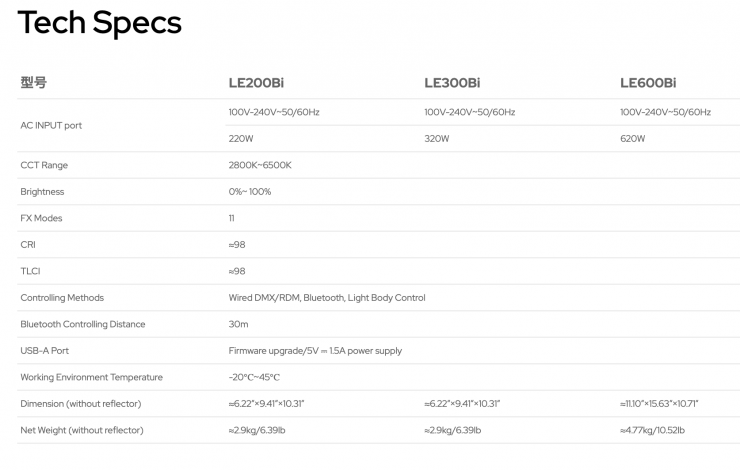 Tech Specs

| 型号 | LE200Bi | LE300Bi | LE600Bi |
|---|---|---|---|
| AC INPUT port | 100V-240V~50/60Hz | 100V-240V~50/60Hz | 100V-240V~50/60Hz |
| | 220W | 320W | 620W |
| CCT Range | 2800K~6500K | | |
| Brightness | 0%~ 100% | | |
| FX Modes | 11 | | |
| CRI | ≈98 | | |
| TLCI | ≈98 | | |
| Controlling Methods | Wired DMX/RDM, Bluetooth, Light Body Control | | |
| Bluetooth Controlling Distance | 30m | | |
| USB-A Port | Firmware upgrade/5V ⎓ 1.5A power supply | | |
| Working Environment Temperature | -20°C~45°C | | |
| Dimension (without reflector) | ≈6.22"×9.41"×10.31" | ≈6.22"×9.41"×10.31" | ≈11.10"×15.63"×10.71" |
| Net Weight (without reflector) | ≈2.9kg/6.39lb | ≈2.9kg/6.39lb | ≈4.77kg/10.52lb |